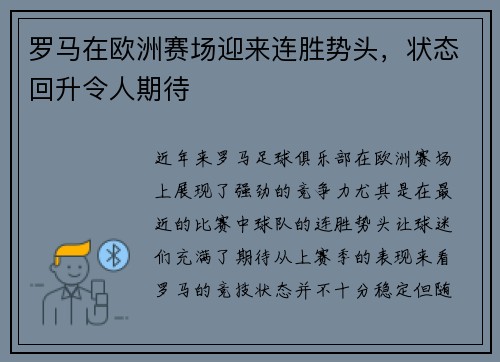 罗马在欧洲赛场迎来连胜势头，状态回升令人期待

近年来罗马足球俱乐部在欧洲赛场上展现了强劲的竞争力尤其是在最近的比赛中球队的连胜势头让球迷们充满了期待从上赛季的表现来看罗马的竞技状态并不十分稳定但随